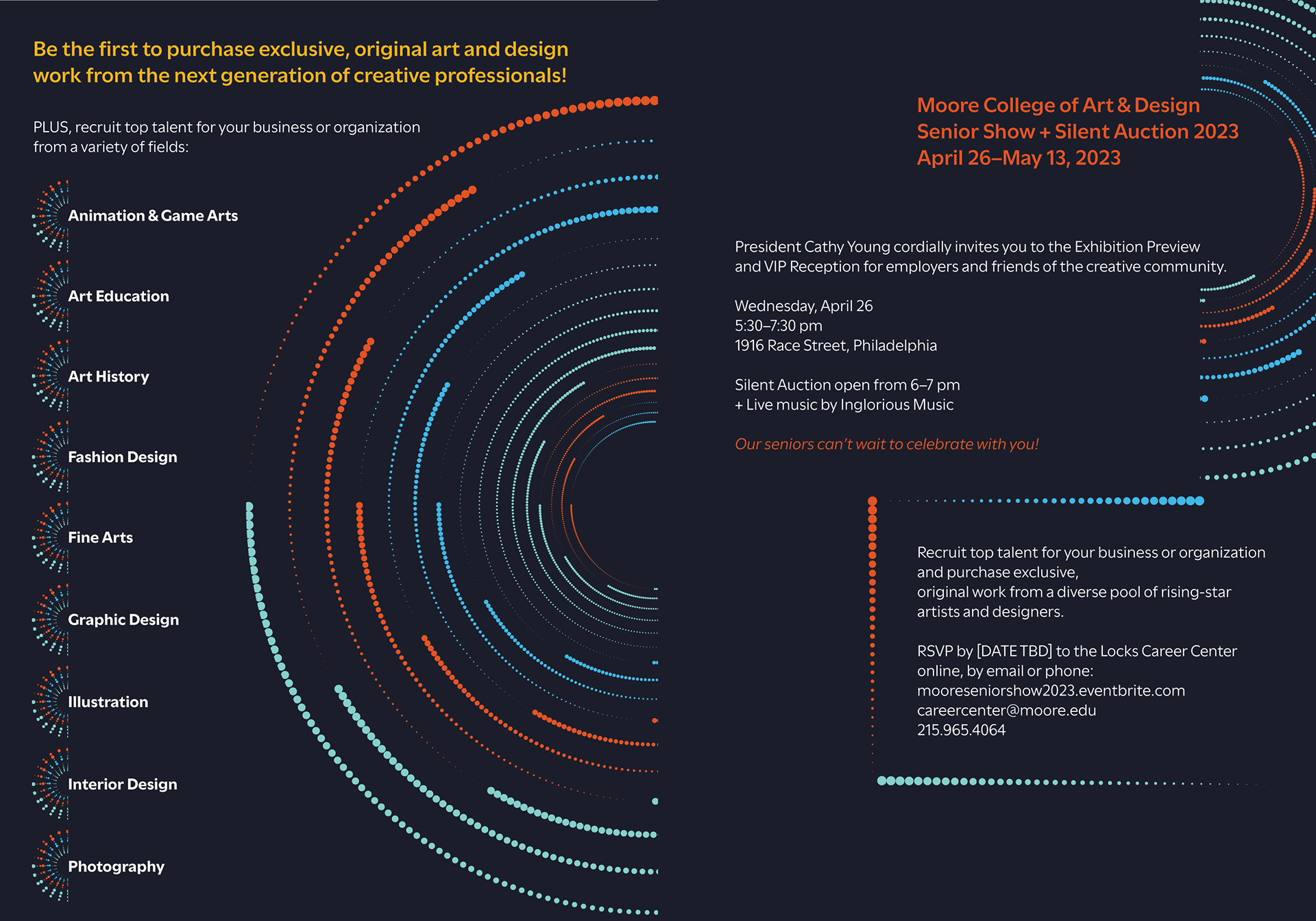 Be the first to purchase exclusive, original art and design work from the next generation of creative professionals!

PLUS, recruit top talent for your business or organization from a variety of fields:

Animation & Game Arts

Art Education

Art History

Fashion Design

Fine Arts

Graphic Design

Illustration

Interior Design

Photography

Moore College of Art & Design
Senior Show + Silent Auction 2023
April 26–May 13, 2023

President Cathy Young cordially invites you to the Exhibition Preview and VIP Reception for employers and friends of the creative community.

Wednesday, April 26
5:30–7:30 pm
1916 Race Street, Philadelphia

Silent Auction open from 6–7 pm
+ Live music by Inglorious Music

Our seniors can't wait to celebrate with you!

Recruit top talent for your business or organization and purchase exclusive, original work from a diverse pool of rising-star artists and designers.

RSVP by [DATE TBD] to the Locks Career Center online, by email or phone:
mooreseniorshow2023.eventbrite.com
careercenter@moore.edu
215.965.4064